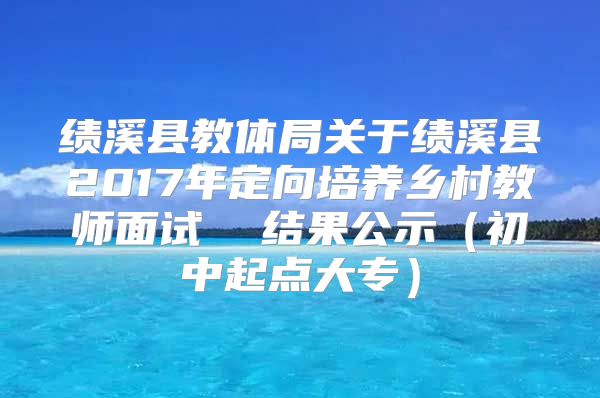 绩溪县教体局关于绩溪县2017年定向培养乡村教师面试　结果公示（初中起点大专）